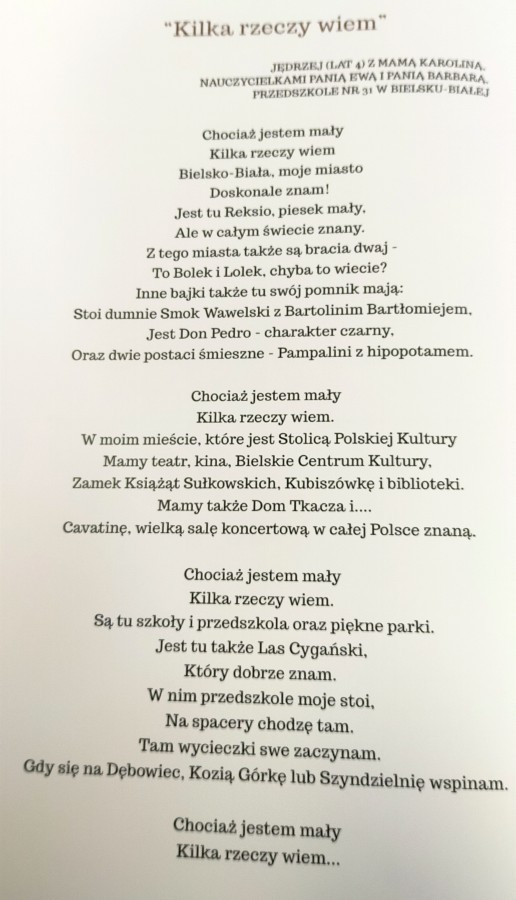 "Kilka rzeczy wiem"

JĘDRZEJ (LAT 4) Z MAMĄ KAROLINĄ, NAUCZYCIELKAMI PANIĄ EWĄ I PANIĄ BARBARĄ, PRZEDSZKOLE NR 31 W BIELSKU-BIAŁEJ

Chociaż jestem mały
Kilka rzeczy wiem
Bielsko-Biała, moje miasto
Doskonale znam!
Jest tu Reksio, piesek mały,
Ale w całym świecie znany.
Z tego miasta także są bracia dwaj -
To Bolek i Lolek, chyba to wiecie?
Inne bajki także tu swój pomnik mają:
Stoi dumnie Smok Wawelski z Bartolinim Bartłomiejem,
Jest Don Pedro - charakter czarny,
Oraz dwie postaci śmieszne - Pampalini z hipopotamem.

Chociaż jestem mały
Kilka rzeczy wiem.
W moim mieście, które jest Stolicą Polskiej Kultury
Mamy teatr, kina, Bielskie Centrum Kultury,
Zamek Książąt Sułkowskich, Kubiszówkę i biblioteki.
Mamy także Dom Tkacza i....
Cavatinę, wielką salę koncertową w całej Polsce znaną.

Chociaż jestem mały
Kilka rzeczy wiem.
Są tu szkoły i przedszkola oraz piękne parki.
Jest tu także Las Cygański,
Który dobrze znam.
W nim przedszkole moje stoi,
Na spacery chodzę tam.
Tam wycieczki swe zaczynam,
Gdy się na Dębowiec, Kozią Górkę lub Szyndzielnię wspinam.

Chociaż jestem mały
Kilka rzeczy wiem...